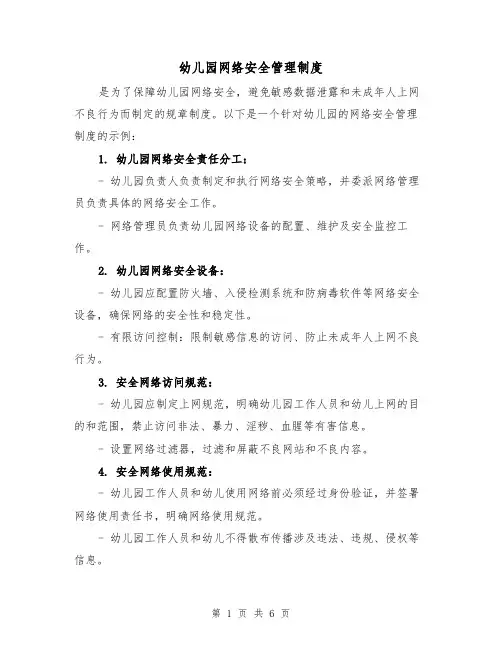 幼儿园网络安全管理制度

是为了保障幼儿园网络安全，避免敏感数据泄露和未成年人上网不良行为而制定的规章制度。以下是一个针对幼儿园的网络安全管理制度的示例：

1. 幼儿园网络安全责任分工：

- 幼儿园负责人负责制定和执行网络安全策略，并委派网络管理员负责具体的网络安全工作。

- 网络管理员负责幼儿园网络设备的配置、维护及安全监控工作。

2. 幼儿园网络安全设备：

- 幼儿园应配置防火墙、入侵检测系统和防病毒软件等网络安全设备，确保网络的安全性和稳定性。

- 有限访问控制：限制敏感信息的访问、防止未成年人上网不良行为。

3. 安全网络访问规范：

- 幼儿园应制定上网规范，明确幼儿园工作人员和幼儿上网的目的和范围，禁止访问非法、暴力、淫秽、血腥等有害信息。

- 设置网络过滤器，过滤和屏蔽不良网站和不良内容。

4. 安全网络使用规范：

- 幼儿园工作人员和幼儿使用网络前必须经过身份验证，并签署网络使用责任书，明确网络使用规范。

- 幼儿园工作人员和幼儿不得散布传播涉及违法、违规、侵权等信息。

第 1 页 共 6 页